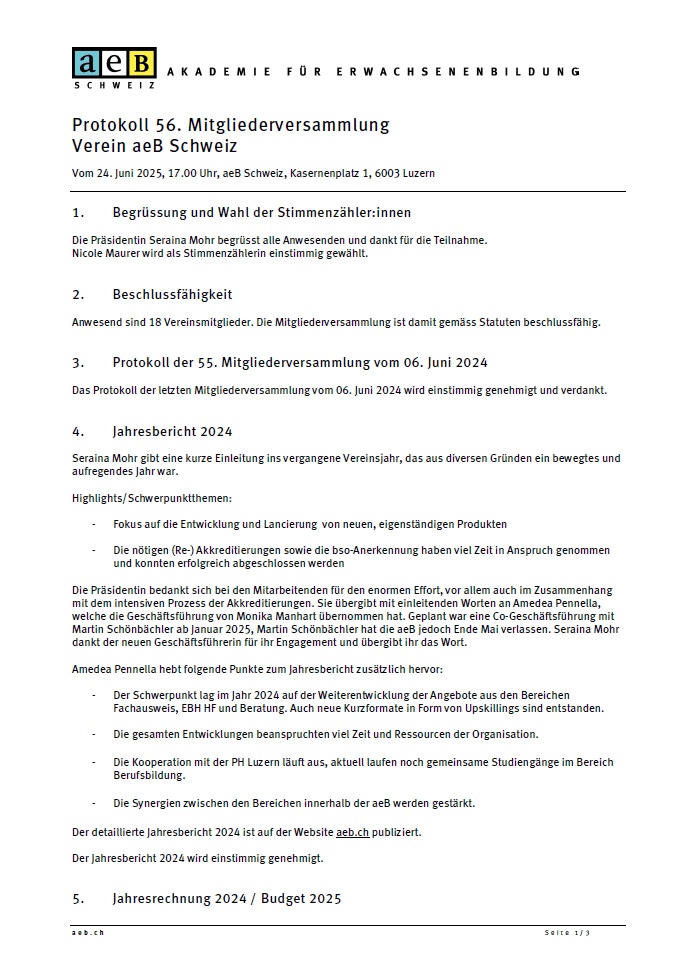 aeB
SCHWEIZ
AKADEMIE FÜR ERWACHSENENBILDUNG

Protokoll 56. Mitgliederversammlung
Verein aeB Schweiz

Vom 24. Juni 2025, 17.00 Uhr, aeB Schweiz, Kasernenplatz 1, 6003 Luzern

1. Begrüssung und Wahl der Stimmenzähler:innen

Die Präsidentin Seraina Mohr begrüsst alle Anwesenden und dankt für die Teilnahme.
Nicole Maurer wird als Stimmenzählerin einstimmig gewählt.

2. Beschlussfähigkeit

Anwesend sind 18 Vereinsmitglieder. Die Mitgliederversammlung ist damit gemäss Statuten beschlussfähig.

3. Protokoll der 55. Mitgliederversammlung vom 06. Juni 2024

Das Protokoll der letzten Mitgliederversammlung vom 06. Juni 2024 wird einstimmig genehmigt und verdankt.

4. Jahresbericht 2024

Seraina Mohr gibt eine kurze Einleitung ins vergangene Vereinsjahr, das aus diversen Gründen ein bewegtes und aufregendes Jahr war.

Highlights/Schwerpunktthemen:

- Fokus auf die Entwicklung und Lancierung von neuen, eigenständigen Produkten

- Die nötigen (Re-) Akkreditierungen sowie die bso-Anerkennung haben viel Zeit in Anspruch genommen und konnten erfolgreich abgeschlossen werden

Die Präsidentin bedankt sich bei den Mitarbeitenden für den enormen Effort, vor allem auch im Zusammenhang mit dem intensiven Prozess der Akkreditierungen. Sie übergibt mit einleitenden Worten an Amedea Pennella, welche die Geschäftsführung von Monika Manhart übernommen hat. Geplant war eine Co-Geschäftsführung mit Martin Schönbächler ab Januar 2025, Martin Schönbächler hat die aeB jedoch Ende Mai verlassen. Seraina Mohr dankt der neuen Geschäftsführerin für ihr Engagement und übergibt ihr das Wort.

Amedea Pennella hebt folgende Punkte zum Jahresbericht zusätzlich hervor:

- Der Schwerpunkt lag im Jahr 2024 auf der Weiterentwicklung der Angebote aus den Bereichen Fachausweis, EBH HF und Beratung. Auch neue Kurzformate in Form von Upskillings sind entstanden.

- Die gesamten Entwicklungen beanspruchten viel Zeit und Ressourcen der Organisation.

- Die Kooperation mit der PH Luzern läuft aus, aktuell laufen noch gemeinsame Studiengänge im Bereich Berufsbildung.

- Die Synergien zwischen den Bereichen innerhalb der aeB werden gestärkt.

Der detaillierte Jahresbericht 2024 ist auf der Website aeb.ch publiziert.

Der Jahresbericht 2024 wird einstimmig genehmigt.

5. Jahresrechnung 2024 / Budget 2025

aeb.ch
Seite 1/3